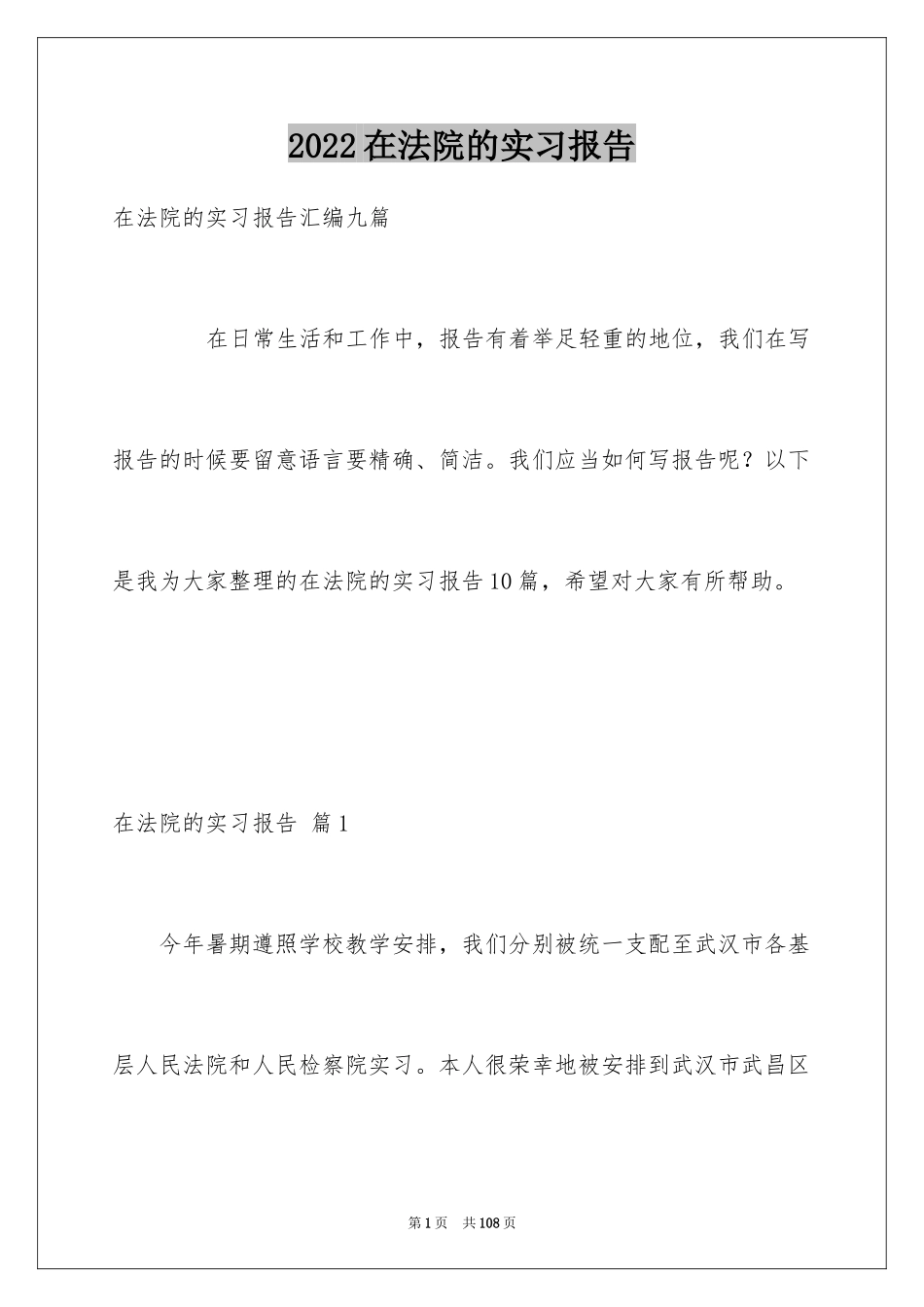 2022在法院的实习报告

在法院的实习报告汇编九篇

在日常生活和工作中，报告有着举足轻重的地位，我们在写报告的时候要留意语言要精确、简洁。我们应当如何写报告呢？以下是我为大家整理的在法院的实习报告10篇，希望对大家有所帮助。

在法院的实习报告 篇1

今年暑期遵照学校教学安排，我们分别被统一支配至武汉市各基层人民法院和人民检察院实习。本人很荣幸地被安排到武汉市武昌区

第1页 共108页